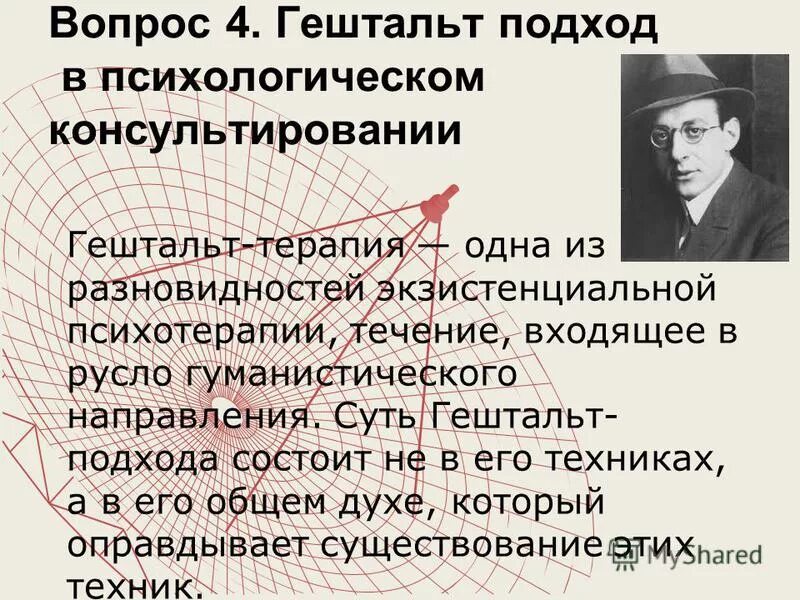 Вопрос 4. Гештальт подход в психологическом консультировании

Гештальт-терапия — одна из разновидностей экзистенциальной психотерапии, течение, входящее в русло гуманистического направления. Суть Гештальт-подхода состоит не в его техниках, а в его общем духе, который оправдывает существование этих техник.

MyShared